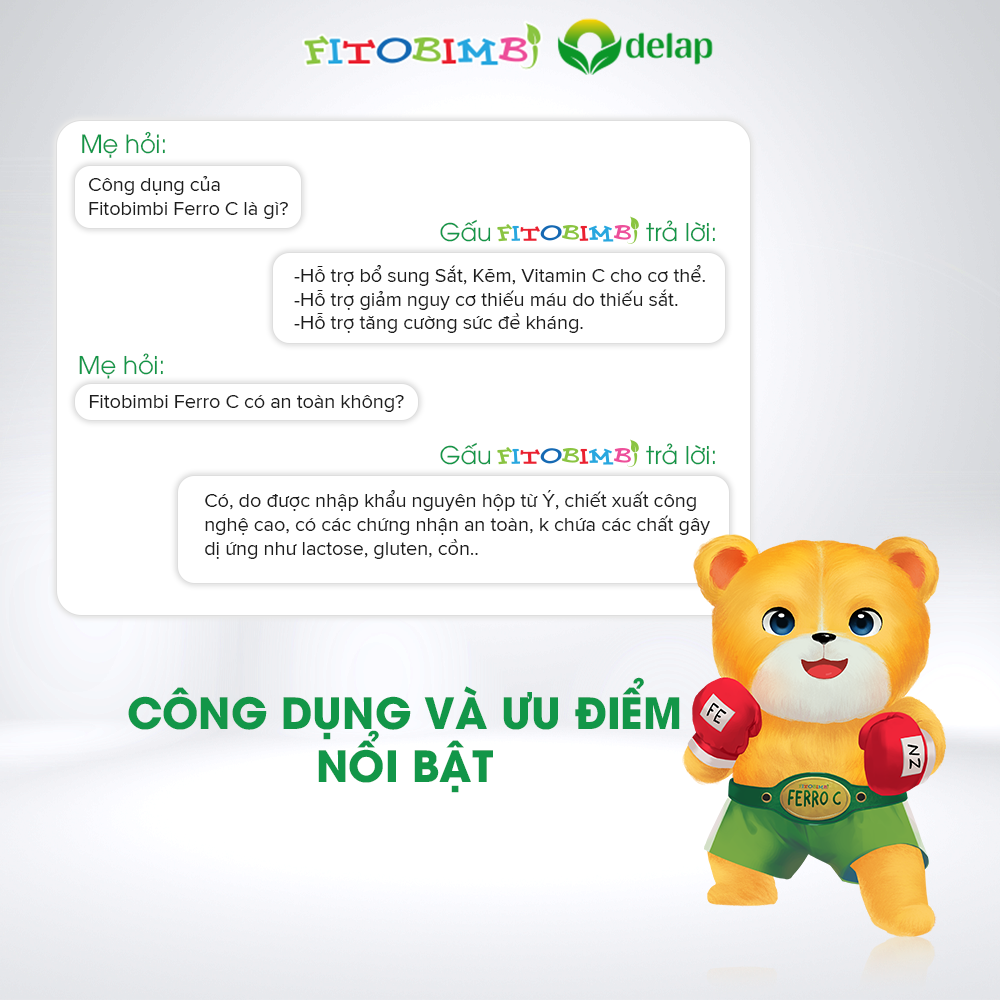 FITOBIMBI delap

Mẹ hỏi:

Công dụng của Fitobimbi Ferro C là gì?

Gấu FITOBIMBI trả lời:

-Hỗ trợ bổ sung Sắt, Kẽm, Vitamin C cho cơ thể.
-Hỗ trợ giảm nguy cơ thiếu máu do thiếu sắt.
-Hỗ trợ tăng cường sức đề kháng.

Mẹ hỏi:

Fitobimbi Ferro C có an toàn không?

Gấu FITOBIMBI trả lời:

Có, do được nhập khẩu nguyên hộp từ Ý, chiết xuất công nghệ cao, có các chứng nhận an toàn, k chứa các chất gây dị ứng như lactose, gluten, cồn..

CÔNG DỤNG VÀ ƯU ĐIỂM NỔI BẬT

FE

ZN

FITOBIMBI FERRO C